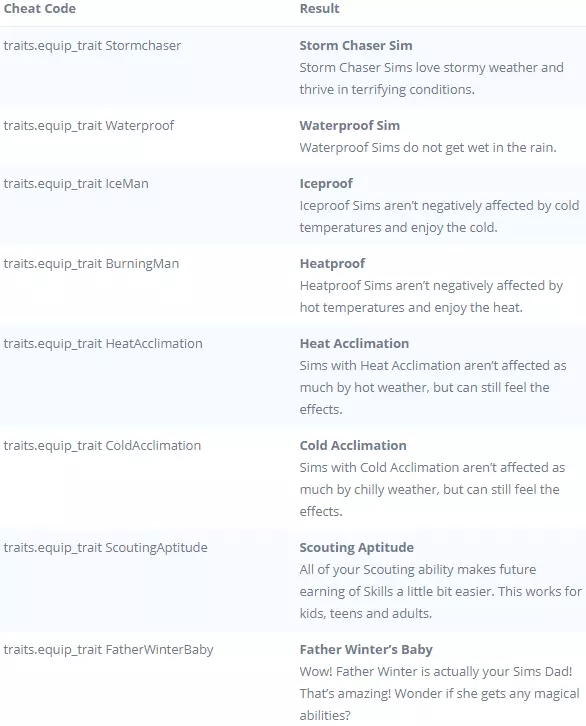 | Cheat Code | Result |
|---|---|
| traits.equip_trait Stormchaser | **Storm Chaser Sim** Storm Chaser Sims love stormy weather and thrive in terrifying conditions. |
| traits.equip_trait Waterproof | **Waterproof Sim** Waterproof Sims do not get wet in the rain. |
| traits.equip_trait IceMan | **Iceproof** Iceproof Sims aren't negatively affected by cold temperatures and enjoy the cold. |
| traits.equip_trait BurningMan | **Heatproof** Heatproof Sims aren't negatively affected by hot temperatures and enjoy the heat. |
| traits.equip_trait HeatAcclimation | **Heat Acclimation** Sims with Heat Acclimation aren't affected as much by hot weather, but can still feel the effects. |
| traits.equip_trait ColdAcclimation | **Cold Acclimation** Sims with Cold Acclimation aren't affected as much by chilly weather, but can still feel the effects. |
| traits.equip_trait ScoutingAptitude | **Scouting Aptitude** All of your Scouting ability makes future earning of Skills a little bit easier. This works for kids, teens and adults. |
| traits.equip_trait FatherWinterBaby | **Father Winter's Baby** Wow! Father Winter is actually your Sims Dad! That's amazing! Wonder if she gets any magical abilities? |